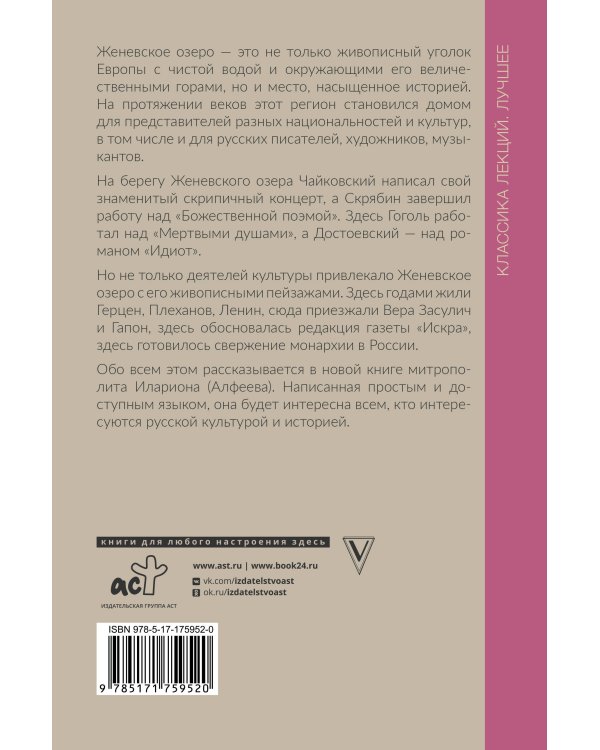 Женевское озеро — это не только живописный уголок Европы с чистой водой и окружающими его величественными горами, но и место, насыщенное историей. На протяжении веков этот регион становился домом для представителей разных национальностей и культур, в том числе и для русских писателей, художников, музыкантов.

На берегу Женевского озера Чайковский написал свой знаменитый скрипичный концерт, а Скрябин завершил работу над «Божественной поэмой». Здесь Гоголь работал над «Мертвыми душами», а Достоевский — над романом «Идиот».

Но не только деятелей культуры привлекало Женевское озеро с его живописными пейзажами. Здесь годами жили Герцен, Плеханов, Ленин, сюда приезжали Вера Засулич и Гапон, здесь обосновалась редакция газеты «Искра», здесь готовилось свержение монархии в России.

Обо всем этом рассказывается в новой книге митрополита Илариона (Алфеева). Написанная простым и доступным языком, она будет интересна всем, кто интересуются русской культурой и историей.

КЛАССИКА ЛЕКЦИЙ. ЛУЧШЕЕ

книги для любого настроения здесь

аст
ИЗДАТЕЛЬСКАЯ ГРУППА АСТ

www.ast.ru | www.book24.ru
vk.com/izdatelstvoast
ok.ru/izdatelstvoast

ISBN 978-5-17-175952-0

9 785171 759520